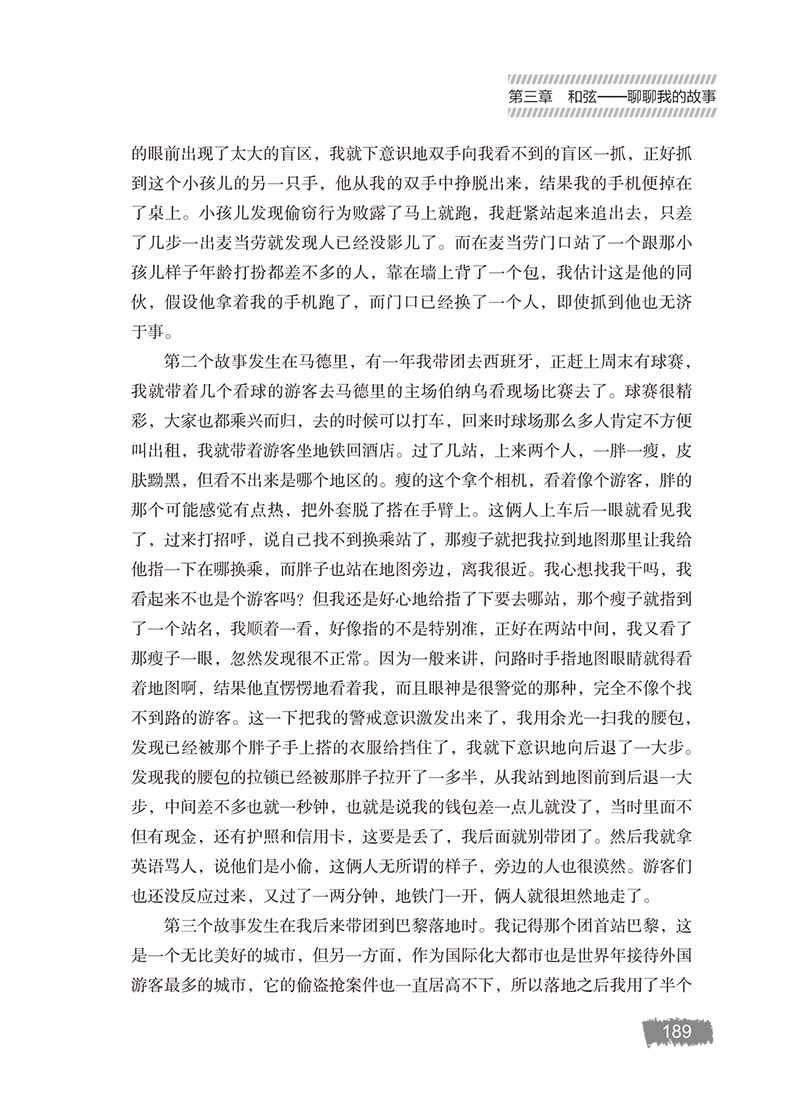 第三章　和弦——聊聊我的故事

的眼前出现了太大的盲区，我就下意识地双手向我看不到的盲区一抓，正好抓到这个小孩儿的另一只手，他从我的双手中挣脱出来，结果我的手机便掉在了桌上。小孩儿发现偷窃行为败露了马上就跑，我赶紧站起来追出去，只差了几步一出麦当劳就发现人已经没影儿了。而在麦当劳门口站了一个跟那小孩儿样子年龄打扮都差不多的人，靠在墙上背了一个包，我估计这是他的同伙，假设他拿着我的手机跑了，而门口已经换了一个人，即使抓到他也无济于事。

第二个故事发生在马德里，有一年我带团去西班牙，正赶上周末有球赛，我就带着几个看球的游客去马德里的主场伯纳乌看现场比赛去了。球赛很精彩，大家也都乘兴而归，去的时候可以打车，回来时球场那么多人肯定不方便叫出租，我就带着游客坐地铁回酒店。过了几站，上来两个人，一胖一瘦，皮肤黝黑，但看不出来是哪个地区的。瘦的这个拿个相机，看着像个游客，胖的那个可能感觉有点热，把外套脱了搭在手臂上。这俩人上车后一眼就看见我了，过来打招呼，说自己找不到换乘站了，那瘦子就把我拉到地图那里让我给他指一下在哪换乘，而胖子也站在地图旁边，离我很近。我心想找我干吗，我看起来不也是个游客吗？但我还是好心地给指了下要去哪站，那个瘦子就指到了一个站名，我顺着一看，好像指的不是特别准，正好在两站中间，我又看了那瘦子一眼，忽然发现很不正常。因为一般来讲，问路时手指地图眼睛就得看着地图啊，结果他直愣愣地看着我，而且眼神是很警觉的那种，完全不像个找不到路的游客。这一下把我的警戒意识激发出来了，我用余光一扫我的腰包，发现已经被那个胖子手上搭的衣服给挡住了，我就下意识地向后退了一大步。发现我的腰包的拉锁已经被那胖子拉开了一多半，从我站到地图前到后退一大步，中间差不多也就一秒钟，也就是说我的钱包差一点儿就没了，当时里面不但有现金，还有护照和信用卡，这要是丢了，我后面就别带团了。然后我就拿英语骂人，说他们是小偷，这俩人无所谓的样子，旁边的人也很漠然。游客们也还没反应过来，又过了一两分钟，地铁门一开，俩人就很坦然地走了。

第三个故事发生在我后来带团到巴黎落地时。我记得那个团首站巴黎，这是一个无比美好的城市，但另一方面，作为国际化大都市也是世界年接待外国游客最多的城市，它的偷盗抢案件也一直居高不下，所以落地之后我用了半个

189